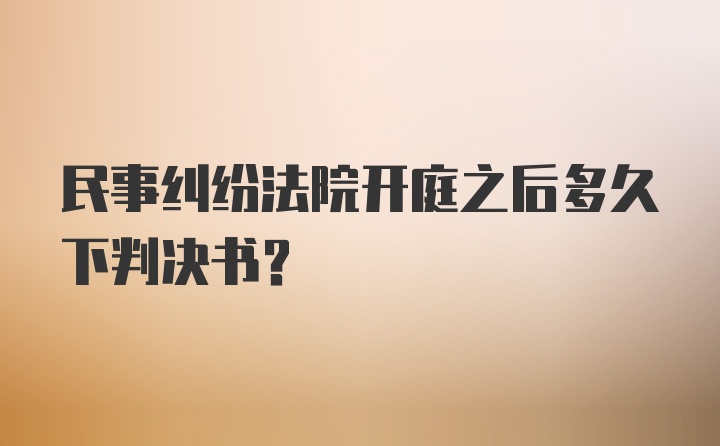 民事纠纷法院开庭之后多久下判决书?